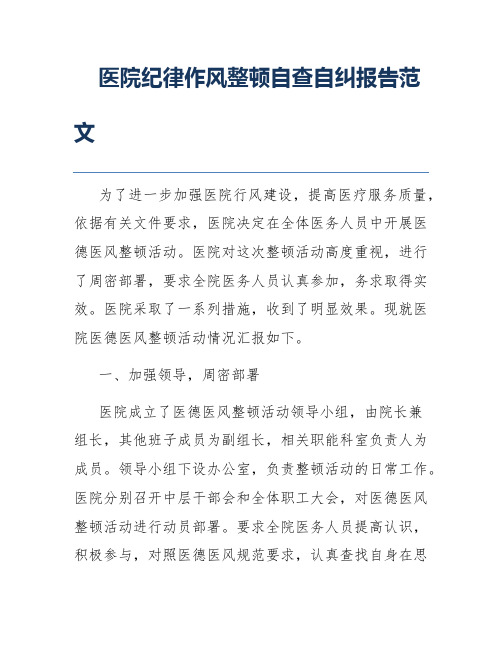 医院纪律作风整顿自查自纠报告范文

为了进一步加强医院行风建设，提高医疗服务质量，依据有关文件要求，医院决定在全体医务人员中开展医德医风整顿活动。医院对这次整顿活动高度重视，进行了周密部署，要求全院医务人员认真参加，务求取得实效。医院采取了一系列措施，收到了明显效果。现就医院医德医风整顿活动情况汇报如下。

一、加强领导，周密部署

医院成立了医德医风整顿活动领导小组，由院长兼组长，其他班子成员为副组长，相关职能科室负责人为成员。领导小组下设办公室，负责整顿活动的日常工作。医院分别召开中层干部会和全体职工大会，对医德医风整顿活动进行动员部署。要求全院医务人员提高认识，积极参与，对照医德医风规范要求，认真查找自身在思